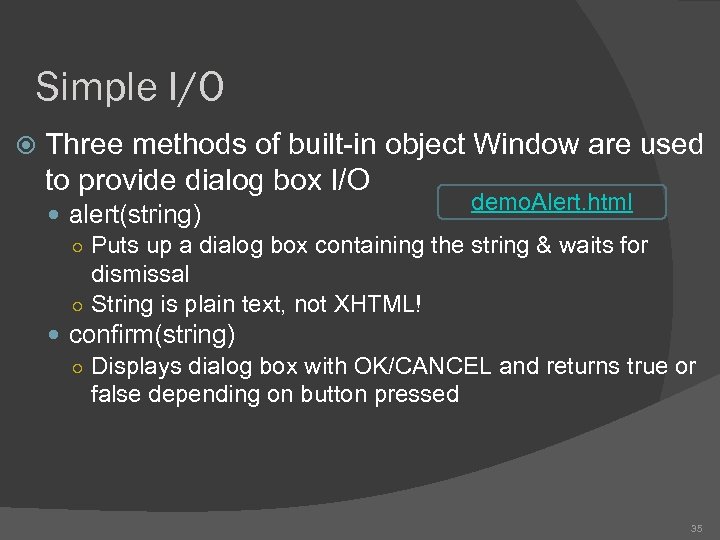 Simple I/O

Three methods of built-in object Window are used to provide dialog box I/O

demoAlert.html

alert(string)

Puts up a dialog box containing the string & waits for dismissal

String is plain text, not XHTML!

confirm(string)

Displays dialog box with OK/CANCEL and returns true or false depending on button pressed

35